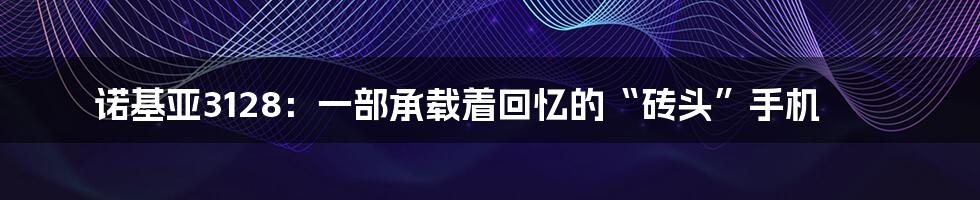 诺基亚3128：一部承载着回忆的“砖头”手机